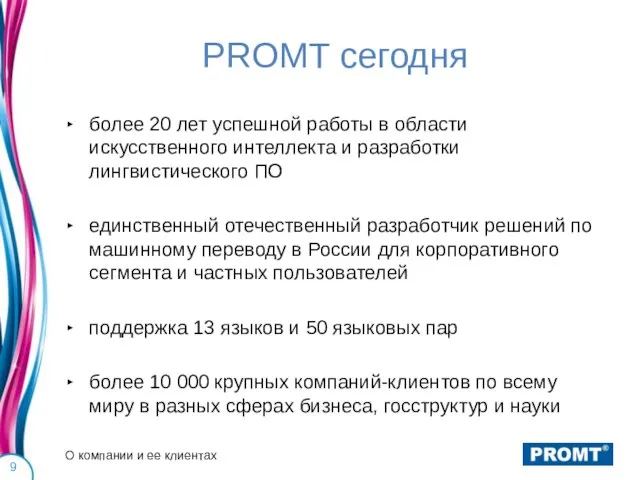 PROMT сегодня

‣ более 20 лет успешной работы в области искусственного интеллекта и разработки лингвистического ПО

‣ единственный отечественный разработчик решений по машинному переводу в России для корпоративного сегмента и частных пользователей

‣ поддержка 13 языков и 50 языковых пар

‣ более 10 000 крупных компаний-клиентов по всему миру в разных сферах бизнеса, госструктур и науки

О компании и ее клиентах

9

PROMT®